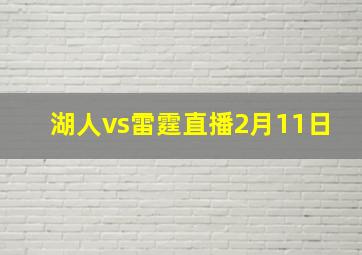 湖人vs雷霆直播2月11日